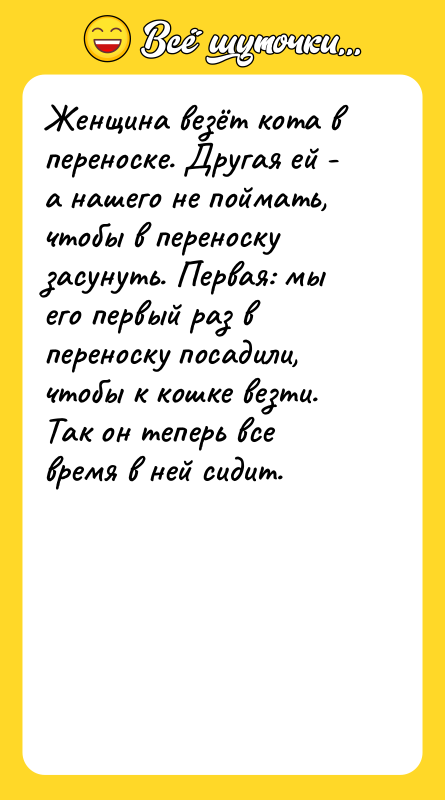 Всё шуточки...

Женщина везёт кота в переноске. Другая ей - а нашего не поймать, чтобы в переноску засунуть. Первая: мы его первый раз в переноску посадили, чтобы к кошке везти. Так он теперь все время в ней сидит.